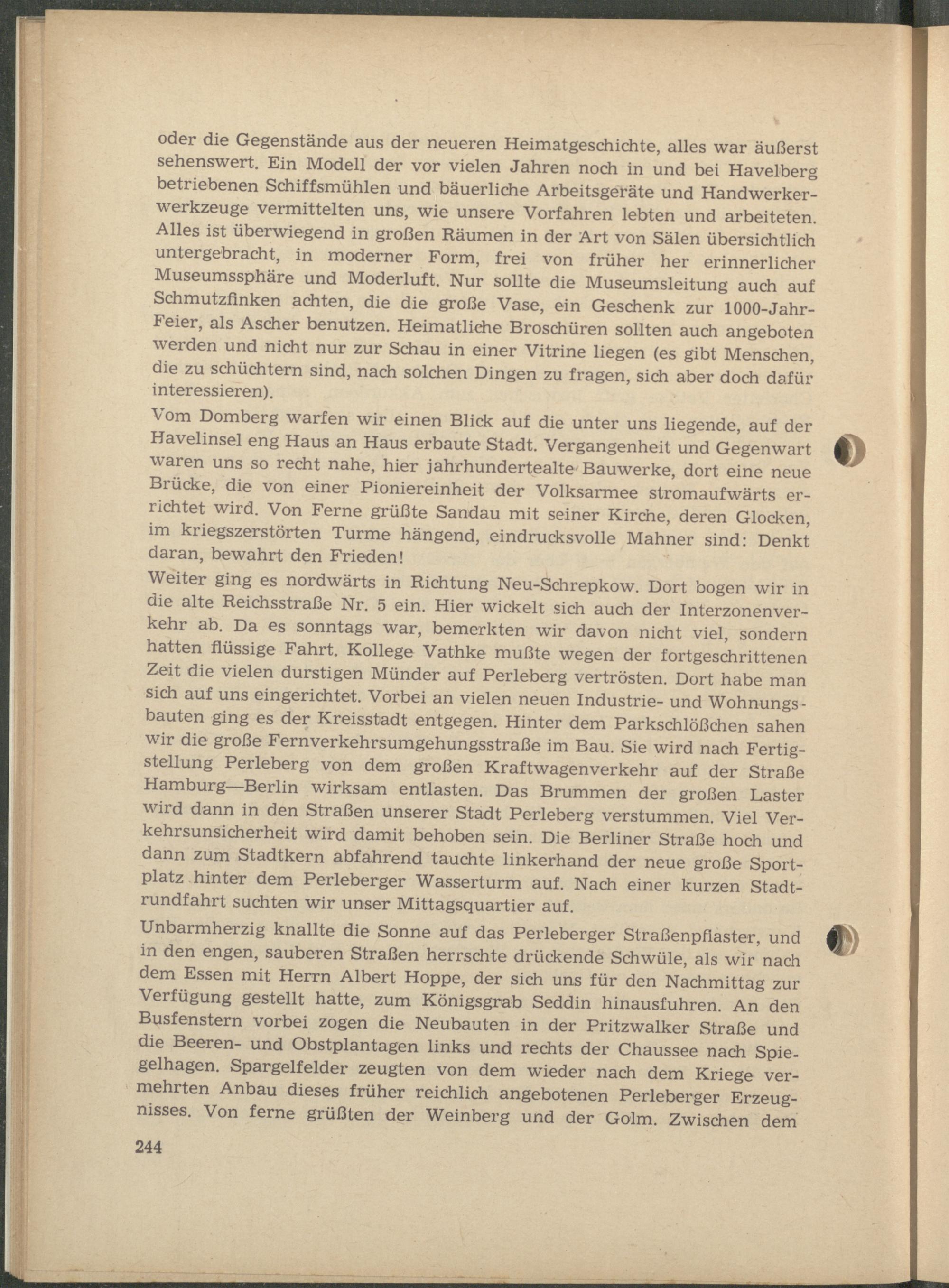 oder die Gegenstände aus der neueren Heimatgeschichte, alles war äußerst sehenswert. Ein Modell der vor vielen Jahren noch in und bei Havelberg betriebenen Schiffsmühlen und bäuerliche Arbeitsgeräte und Handwerkerwerkzeuge vermittelten uns, wie unsere Vorfahren lebten und arbeiteten. Alles ist überwiegend in großen Räumen in der Art von Sälen übersichtlich untergebracht, in moderner Form, frei von früher her erinnerlicher Museumssphäre und Moderluft. Nur sollte die Museumsleitung auch auf Schmutzfinken achten, die die große Vase, ein Geschenk zur 1000-Jahr-Feier, als Ascher benutzen. Heimatliche Broschüren sollten auch angeboten werden und nicht nur zur Schau in einer Vitrine liegen (es gibt Menschen, die zu schüchtern sind, nach solchen Dingen zu fragen, sich aber doch dafür interessieren).

Vom Domberg warfen wir einen Blick auf die unter uns liegende, auf der Havelinsel eng Haus an Haus erbaute Stadt. Vergangenheit und Gegenwart waren uns so recht nahe, hier jahrhundertealte Bauwerke, dort eine neue Brücke, die von einer Pioniereinheit der Volksarmee stromaufwärts errichtet wird. Von Ferne grüßte Sandau mit seiner Kirche, deren Glocken, im kriegszerstörten Turme hängend, eindrucksvolle Mahner sind: Denkt daran, bewahrt den Frieden!

Weiter ging es nordwärts in Richtung Neu-Schrepkow. Dort bogen wir in die alte Reichsstraße Nr. 5 ein. Hier wickelt sich auch der Interzonenverkehr ab. Da es sonntags war, bemerkten wir davon nicht viel, sondern hatten flüssige Fahrt. Kollege Vathke mußte wegen der fortgeschrittenen Zeit die vielen durstigen Münder auf Perleberg vertrösten. Dort habe man sich auf uns eingerichtet. Vorbei an vielen neuen Industrie- und Wohnungsbauten ging es der Kreisstadt entgegen. Hinter dem Parkschlößchen sahen wir die große Fernverkehrsumgehungsstraße im Bau. Sie wird nach Fertigstellung Perleberg von dem großen Kraftwagenverkehr auf der Straße Hamburg—Berlin wirksam entlasten. Das Brummen der großen Laster wird dann in den Straßen unserer Stadt Perleberg verstummen. Viel Verkehrsunsicherheit wird damit behoben sein. Die Berliner Straße hoch und dann zum Stadtkern abfahrend tauchte linkerhand der neue große Sportplatz hinter dem Perleberger Wasserturm auf. Nach einer kurzen Stadtrundfahrt suchten wir unser Mittagsquartier auf.

Unbarmherzig knallte die Sonne auf das Perleberger Straßenpflaster, und in den engen, sauberen Straßen herrschte drückende Schwüle, als wir nach dem Essen mit Herrn Albert Hoppe, der sich uns für den Nachmittag zur Verfügung gestellt hatte, zum Königsgrab Seddin hinausfuhren. An den Busfenstern vorbei zogen die Neubauten in der Pritzwalker Straße und die Beeren- und Obstplantagen links und rechts der Chaussee nach Spiegelhagen. Spargelfelder zeugten von dem wieder nach dem Kriege vermehrten Anbau dieses früher reichlich angebotenen Perleberger Erzeugnisses. Von ferne grüßten der Weinberg und der Golm. Zwischen dem

244